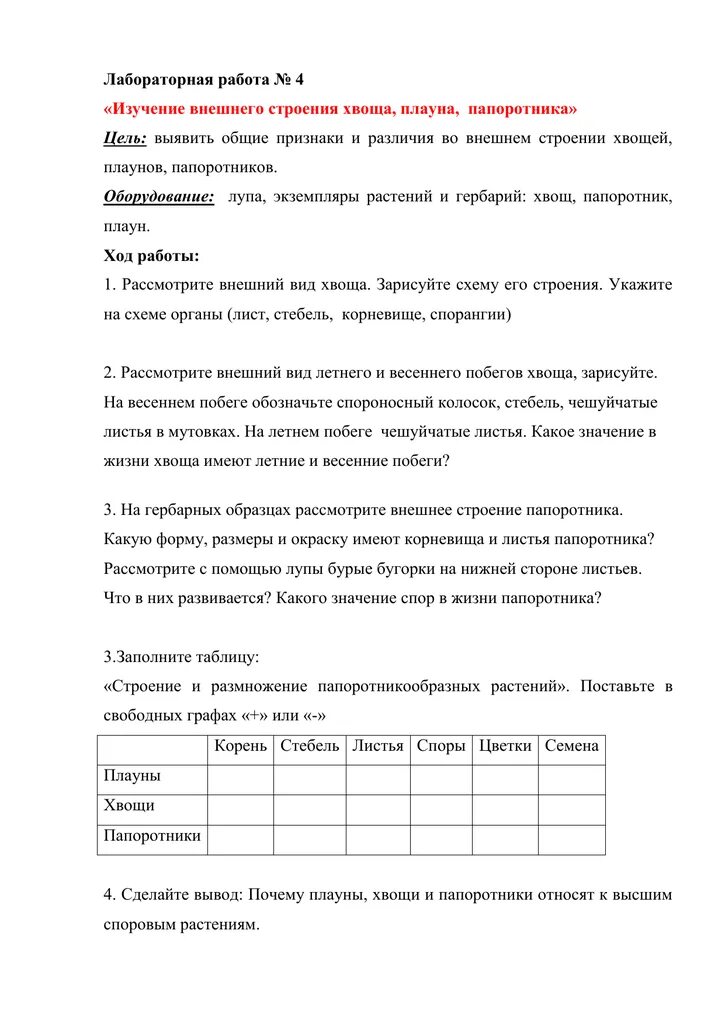 Лабораторная работа № 4

«Изучение внешнего строения хвоща, плауна, папоротника»

Цель: выявить общие признаки и различия во внешнем строении хвощей, плаунов, папоротников.

Оборудование: лупа, экземпляры растений и гербарий: хвощ, папоротник, плаун.

Ход работы:

1. Рассмотрите внешний вид хвоща. Зарисуйте схему его строения. Укажите на схеме органы (лист, стебель, корневище, спорангии)

2. Рассмотрите внешний вид летнего и весеннего побегов хвоща, зарисуйте. На весеннем побеге обозначьте спороносный колосок, стебель, чешуйчатые листья в мутовках. На летнем побеге чешуйчатые листья. Какое значение в жизни хвоща имеют летние и весенние побеги?

3. На гербарных образцах рассмотрите внешнее строение папоротника. Какую форму, размеры и окраску имеют корневища и листья папоротника? Рассмотрите с помощью лупы бурые бугорки на нижней стороне листьев. Что в них развивается? Какого значение спор в жизни папоротника?

3.Заполните таблицу:

«Строение и размножение папоротникообразных растений». Поставьте в свободных графах «+» или «-»

| | Корень | Стебель | Листья | Споры | Цветки | Семена |
|---|---|---|---|---|---|---|
| Плауны | | | | | | |
| Хвощи | | | | | | |
| Папоротники | | | | | | |

4. Сделайте вывод: Почему плауны, хвощи и папоротники относят к высшим споровым растениям.